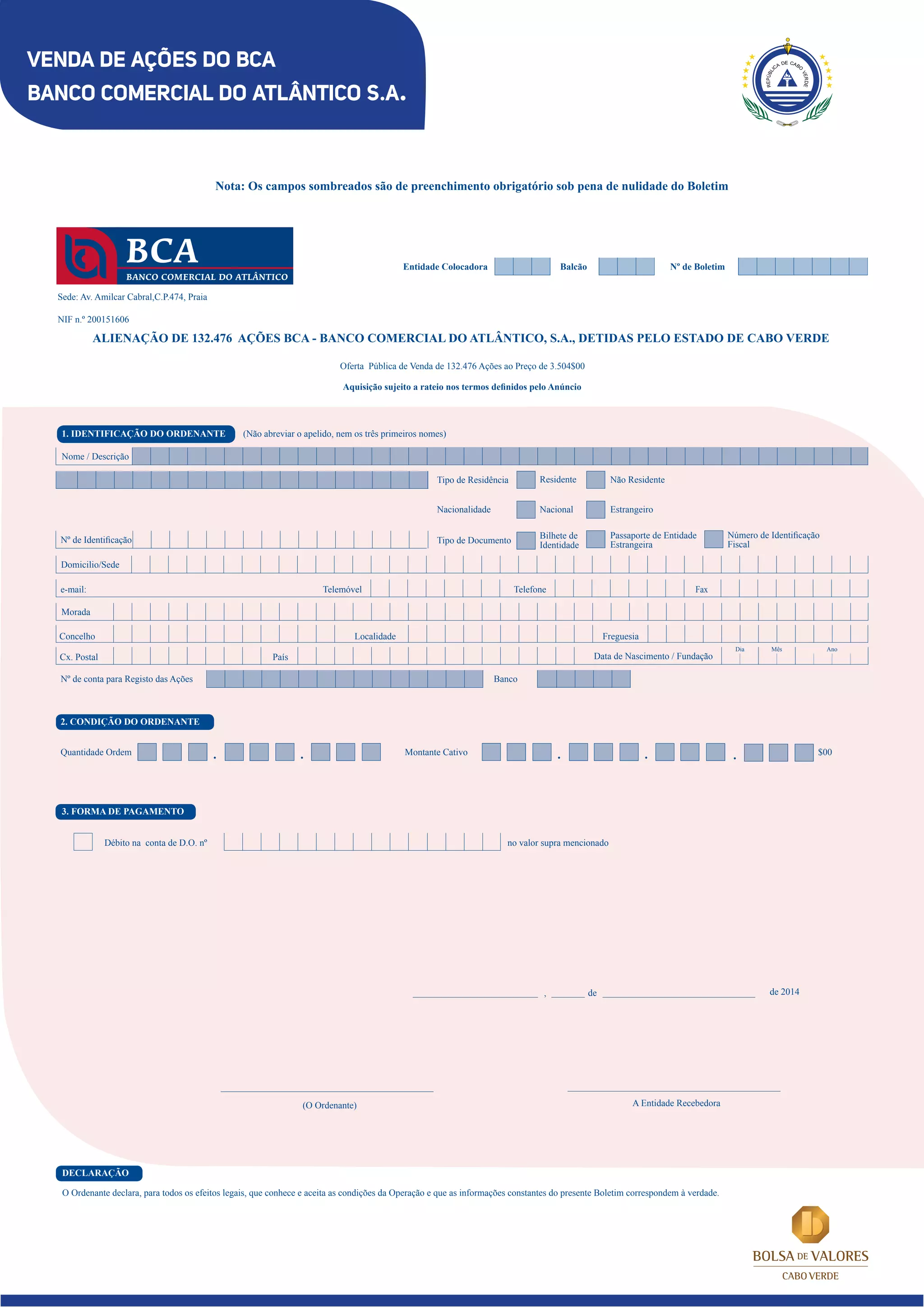 VENDA DE AÇÕES DO BCA
BANCO COMERCIAL DO ATLÂNTICO S.A.

REPÚBLICA DE CABO VERDE

Nota: Os campos sombreados são de preenchimento obrigatório sob pena de nulidade do Boletim

BCA
BANCO COMERCIAL DO ATLÂNTICO

Entidade Colocadora Balcão Nº de Boletim

Sede: Av. Amilcar Cabral,C.P.474, Praia

NIF n.º 200151606

ALIENAÇÃO DE 132.476 AÇÕES BCA - BANCO COMERCIAL DO ATLÂNTICO, S.A., DETIDAS PELO ESTADO DE CABO VERDE

Oferta Pública de Venda de 132.476 Ações ao Preço de 3.504$00

Aquisição sujeito a rateio nos termos definidos pelo Anúncio

1. IDENTIFICAÇÃO DO ORDENANTE (Não abreviar o apelido, nem os três primeiros nomes)

Nome / Descrição

Tipo de Residência Residente Não Residente

Nacionalidade Nacional Estrangeiro

Nº de Identificação Tipo de Documento Bilhete de Identidade Passaporte de Entidade Estrangeira Número de Identificação Fiscal

Domicilio/Sede

e-mail: Telemóvel Telefone Fax

Morada

Concelho Localidade Freguesia

Cx. Postal País Data de Nascimento / Fundação Dia Mês Ano

Nº de conta para Registo das Ações Banco

2. CONDIÇÃO DO ORDENANTE

Quantidade Ordem . . Montante Cativo . . . $00

3. FORMA DE PAGAMENTO

Débito na conta de D.O. nº no valor supra mencionado

, de de 2014

(O Ordenante) A Entidade Recebedora

DECLARAÇÃO

O Ordenante declara, para todos os efeitos legais, que conhece e aceita as condições da Operação e que as informações constantes do presente Boletim correspondem à verdade.

BOLSA DE VALORES
CABO VERDE